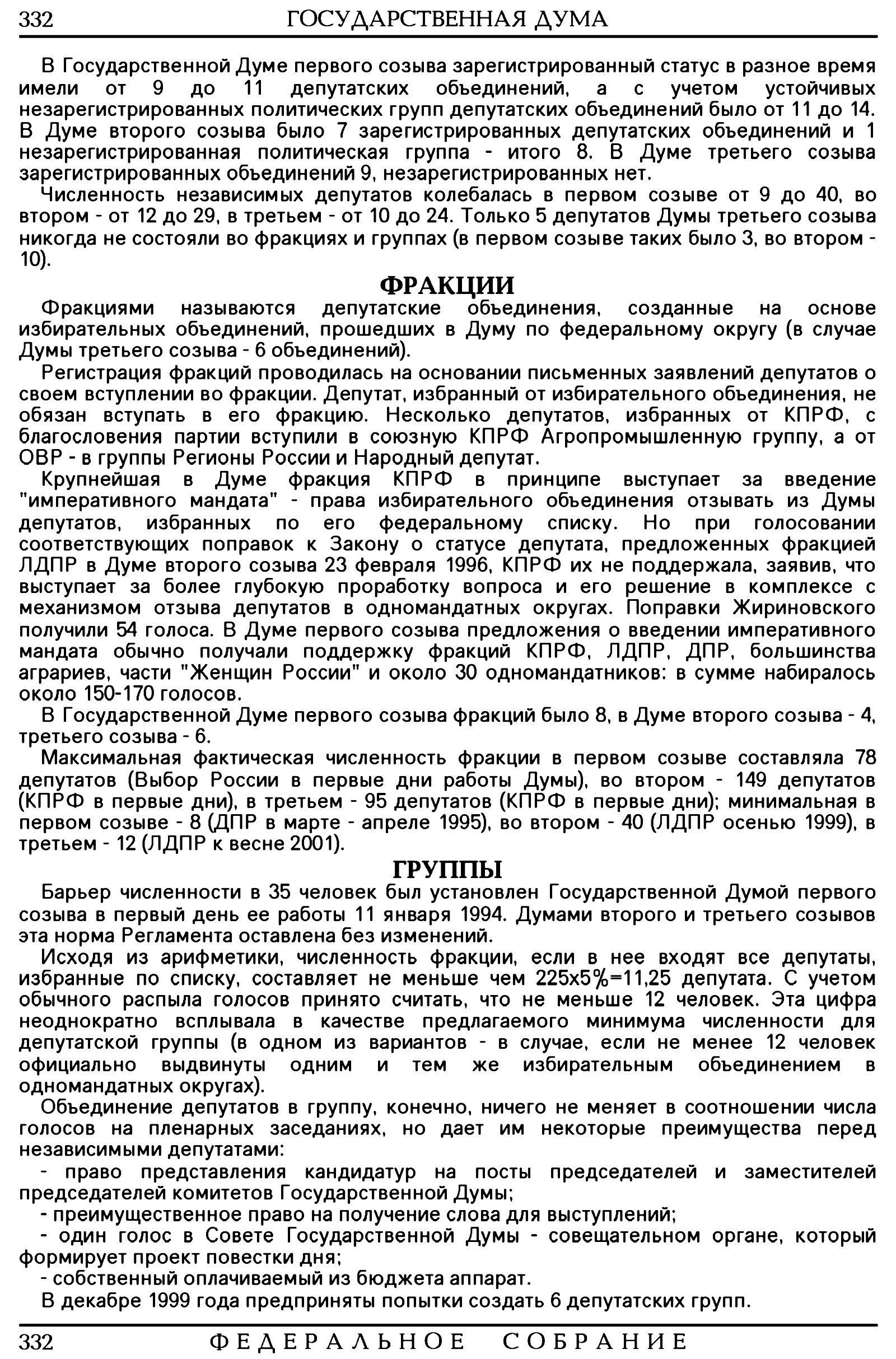 332 ГОСУДАРСТВЕННАЯ ДУМА

В Государственной Думе первого созыва зарегистрированный статус в разное время имели от 9 до 11 депутатских объединений, а с учетом устойчивых незарегистрированных политических групп депутатских объединений было от 11 до 14. В Думе второго созыва было 7 зарегистрированных депутатских объединений и 1 незарегистрированная политическая группа - итого 8. В Думе третьего созыва зарегистрированных объединений 9, незарегистрированных нет.

Численность независимых депутатов колебалась в первом созыве от 9 до 40, во втором - от 12 до 29, в третьем - от 10 до 24. Только 5 депутатов Думы третьего созыва никогда не состояли во фракциях и группах (в первом созыве таких было 3, во втором - 10).

ФРАКЦИИ

Фракциями называются депутатские объединения, созданные на основе избирательных объединений, прошедших в Думу по федеральному округу (в случае Думы третьего созыва - 6 объединений).

Регистрация фракций проводилась на основании письменных заявлений депутатов о своем вступлении во фракции. Депутат, избранный от избирательного объединения, не обязан вступать в его фракцию. Несколько депутатов, избранных от КПРФ, с благословения партии вступили в союзную КПРФ Агропромышленную группу, а от ОВР - в группы Регионы России и Народный депутат.

Крупнейшая в Думе фракция КПРФ в принципе выступает за введение "императивного мандата" - права избирательного объединения отзывать из Думы депутатов, избранных по его федеральному списку. Но при голосовании соответствующих поправок к Закону о статусе депутата, предложенных фракцией ЛДПР в Думе второго созыва 23 февраля 1996, КПРФ их не поддержала, заявив, что выступает за более глубокую проработку вопроса и его решение в комплексе с механизмом отзыва депутатов в одномандатных округах. Поправки Жириновского получили 54 голоса. В Думе первого созыва предложения о введении императивного мандата обычно получали поддержку фракций КПРФ, ЛДПР, ДПР, большинства аграриев, части "Женщин России" и около 30 одномандатников: в сумме набиралось около 150-170 голосов.

В Государственной Думе первого созыва фракций было 8, в Думе второго созыва - 4, третьего созыва - 6.

Максимальная фактическая численность фракции в первом созыве составляла 78 депутатов (Выбор России в первые дни работы Думы), во втором - 149 депутатов (КПРФ в первые дни), в третьем - 95 депутатов (КПРФ в первые дни); минимальная в первом созыве - 8 (ДПР в марте - апреле 1995), во втором - 40 (ЛДПР осенью 1999), в третьем - 12 (ЛДПР к весне 2001).

ГРУППЫ

Барьер численности в 35 человек был установлен Государственной Думой первого созыва в первый день ее работы 11 января 1994. Думами второго и третьего созывов эта норма Регламента оставлена без изменений.

Исходя из арифметики, численность фракции, если в нее входят все депутаты, избранные по списку, составляет не меньше чем 225х5%=11,25 депутата. С учетом обычного распыла голосов принято считать, что не меньше 12 человек. Эта цифра неоднократно всплывала в качестве предлагаемого минимума численности для депутатской группы (в одном из вариантов - в случае, если не менее 12 человек официально выдвинуты одним и тем же избирательным объединением в одномандатных округах).

Объединение депутатов в группу, конечно, ничего не меняет в соотношении числа голосов на пленарных заседаниях, но дает им некоторые преимущества перед независимыми депутатами:

- право представления кандидатур на посты председателей и заместителей председателей комитетов Государственной Думы;

- преимущественное право на получение слова для выступлений;

- один голос в Совете Государственной Думы - совещательном органе, который формирует проект повестки дня;

- собственный оплачиваемый из бюджета аппарат.

В декабре 1999 года предприняты попытки создать 6 депутатских групп.

332 ФЕДЕРАЛЬНОЕ СОБРАНИЕ